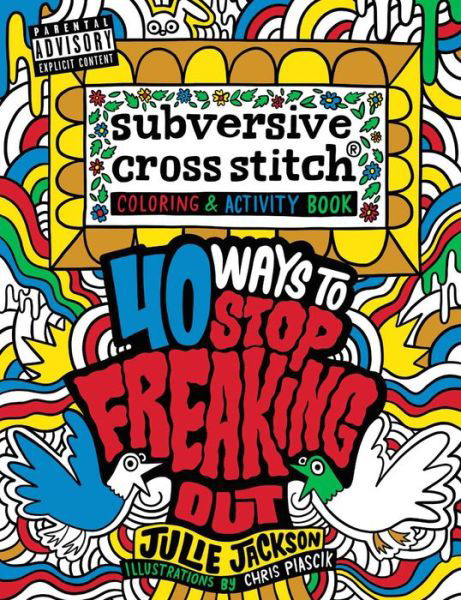 PARENTAL ADVISORY EXPLICIT CONTENT

subversive cross stitch®

COLORING & ACTIVITY BOOK

40 WAYS TO STOP FREAKING OUT

JULIE JACKSON

ILLUSTRATIONS BY CHRIS PIASCIK